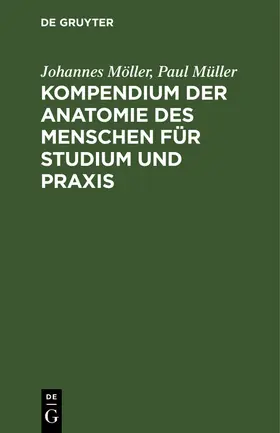 DE GRUYTER

Johannes Möller, Paul Müller

KOMPENDIUM DER ANATOMIE DES MENSCHEN FÜR STUDIUM UND PRAXIS

DE
G